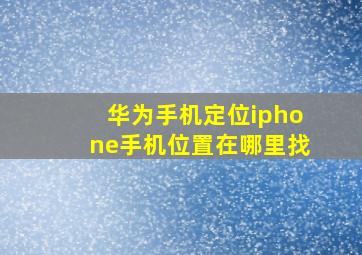 华为手机定位iphone手机位置在哪里找